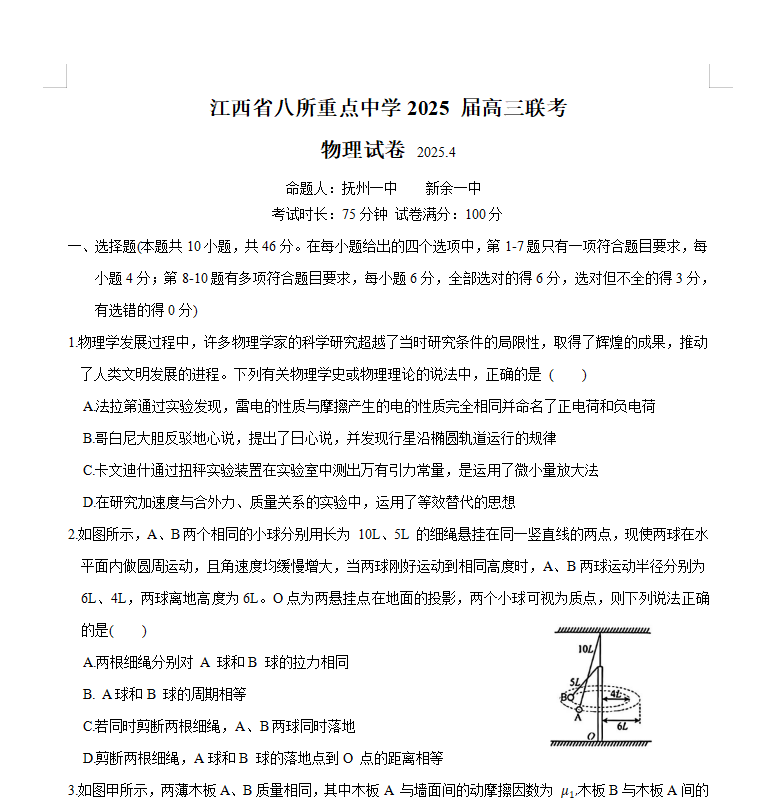 江西省八所重点中学 2025 届高三联考

物理试卷 2025.4

命题人：抚州一中　　新余一中

考试时长：75 分钟 试卷满分：100 分

一、选择题(本题共 10 小题，共 46 分。在每小题给出的四个选项中，第 1-7 题只有一项符合题目要求，每小题 4 分；第 8-10 题有多项符合题目要求，每小题 6 分，全部选对的得 6 分，选对但不全的得 3 分，有选错的得 0 分)

1.物理学发展过程中，许多物理学家的科学研究超越了当时研究条件的局限性，取得了辉煌的成果，推动了人类文明发展的进程。下列有关物理学史或物理理论的说法中，正确的是（　　）

A.法拉第通过实验发现，雷电的性质与摩擦产生的电的性质完全相同并命名了正电荷和负电荷

B.哥白尼大胆反驳地心说，提出了日心说，并发现行星沿椭圆轨道运行的规律

C.卡文迪什通过扭秤实验装置在实验室中测出万有引力常量，是运用了微小量放大法

D.在研究加速度与合外力、质量关系的实验中，运用了等效替代的思想

2.如图所示，A、B 两个相同的小球分别用长为 10L、5L 的细绳悬挂在同一竖直线的两点，现使两球在水平面内做圆周运动，且角速度均缓慢增大，当两球刚好运动到相同高度时，A、B 两球运动半径分别为 6L、4L，两球离地高度为 6L。O 点为两悬挂点在地面的投影，两个小球可视为质点，则下列说法正确的是(　　)

A.两根细绳分别对 A 球和 B 球的拉力相同

B. A 球和 B 球的周期相等

C.若同时剪断两根细绳，A、B 两球同时落地

D.剪断两根细绳，A 球和 B 球的落地点到 O 点的距离相等

10L
5L
B
A
4L
6L
O

3.如图甲所示，两薄木板 A、B 质量相同，其中木板 A 与墙面间的动摩擦因数为 $\mu_1$,木板 B 与木板 A 间的